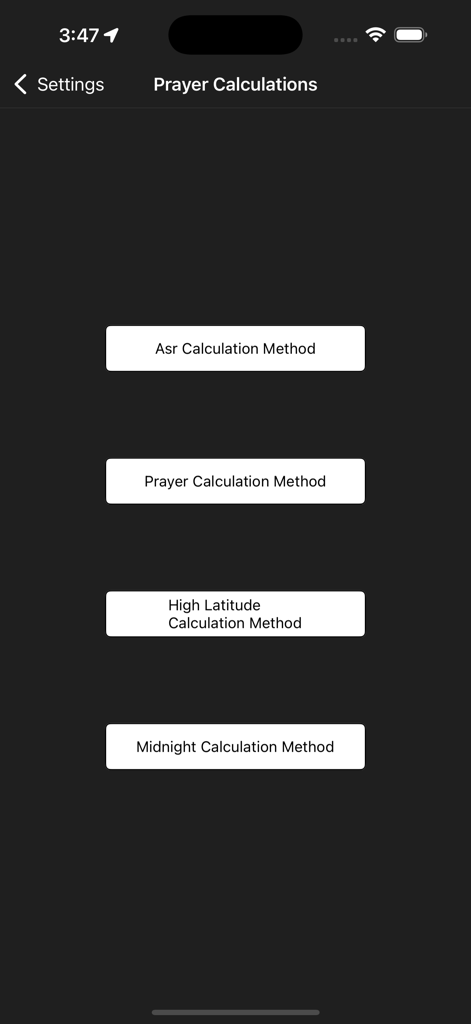 3:47

Settings

Prayer Calculations

Asr Calculation Method

Prayer Calculation Method

High Latitude
Calculation Method

Midnight Calculation Method